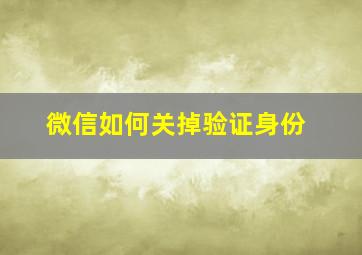 微信如何关掉验证身份